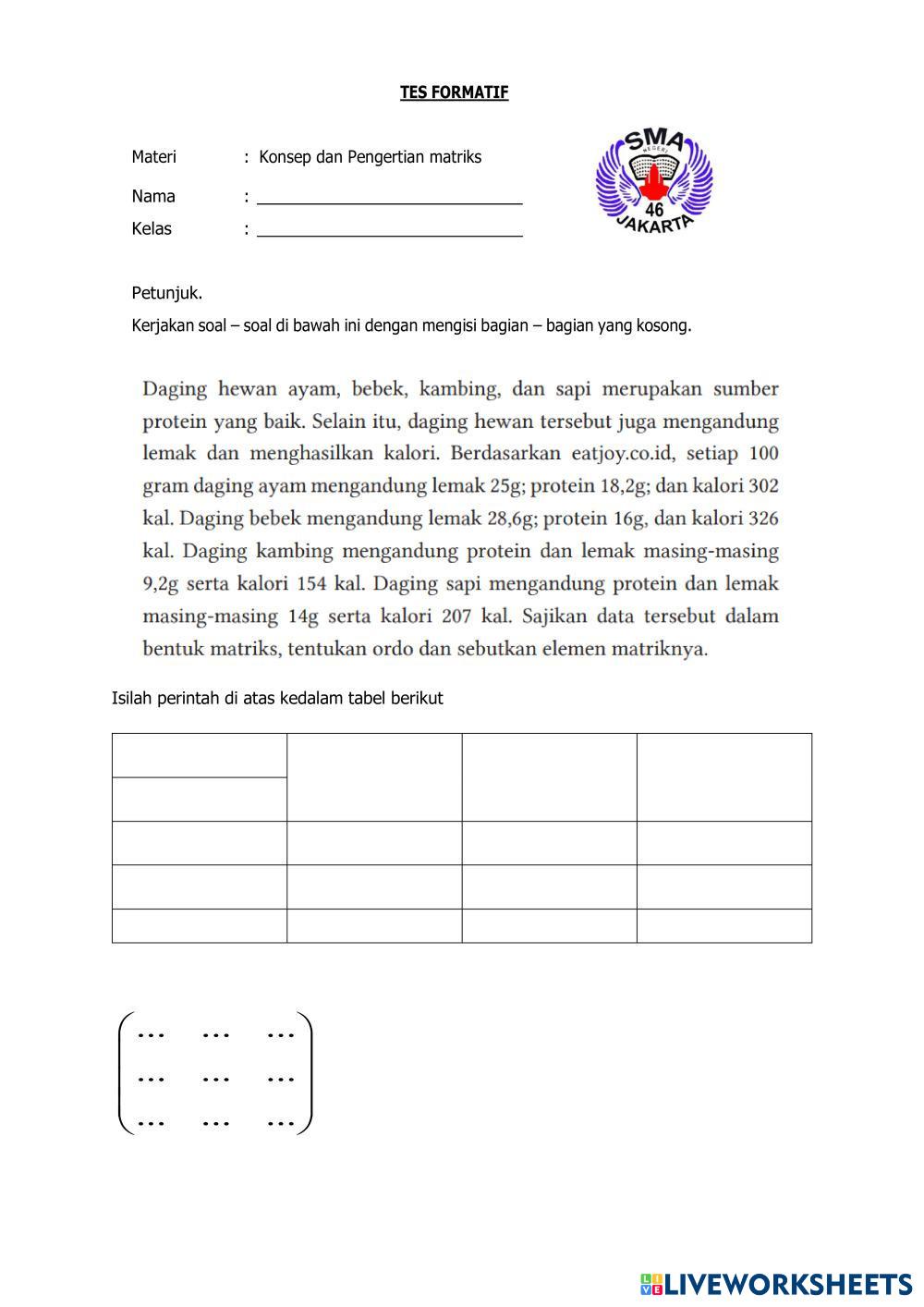 TES FORMATIF

Materi : Konsep dan Pengertian matriks

Nama : ______________________________

Kelas : ______________________________

SMA NEGERI 46 JAKARTA

Petunjuk.

Kerjakan soal – soal di bawah ini dengan mengisi bagian – bagian yang kosong.

Daging hewan ayam, bebek, kambing, dan sapi merupakan sumber protein yang baik. Selain itu, daging hewan tersebut juga mengandung lemak dan menghasilkan kalori. Berdasarkan eatjoy.co.id, setiap 100 gram daging ayam mengandung lemak 25g; protein 18,2g; dan kalori 302 kal. Daging bebek mengandung lemak 28,6g; protein 16g, dan kalori 326 kal. Daging kambing mengandung protein dan lemak masing-masing 9,2g serta kalori 154 kal. Daging sapi mengandung protein dan lemak masing-masing 14g serta kalori 207 kal. Sajikan data tersebut dalam bentuk matriks, tentukan ordo dan sebutkan elemen matriknya.

Isilah perintah di atas kedalam tabel berikut

$\begin{pmatrix} \cdots & \cdots & \cdots \\ \cdots & \cdots & \cdots \\ \cdots & \cdots & \cdots \end{pmatrix}$

LIVEWORKSHEETS